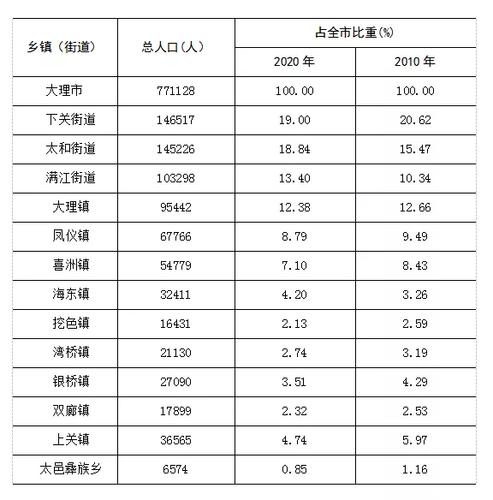 | 乡镇（街道） | 总人口（人） | 占全市比重(%) 2020 年 | 占全市比重(%) 2010 年 |
|---|---|---|---|
| 大理市 | 771128 | 100.00 | 100.00 |
| 下关街道 | 146517 | 19.00 | 20.62 |
| 太和街道 | 145226 | 18.84 | 15.47 |
| 满江街道 | 103298 | 13.40 | 10.34 |
| 大理镇 | 95442 | 12.38 | 12.66 |
| 凤仪镇 | 67766 | 8.79 | 9.49 |
| 喜洲镇 | 54779 | 7.10 | 8.43 |
| 海东镇 | 32411 | 4.20 | 3.26 |
| 挖色镇 | 16431 | 2.13 | 2.59 |
| 湾桥镇 | 21130 | 2.74 | 3.19 |
| 银桥镇 | 27090 | 3.51 | 4.29 |
| 双廊镇 | 17899 | 2.32 | 2.53 |
| 上关镇 | 36565 | 4.74 | 5.97 |
| 太邑彝族乡 | 6574 | 0.85 | 1.16 |